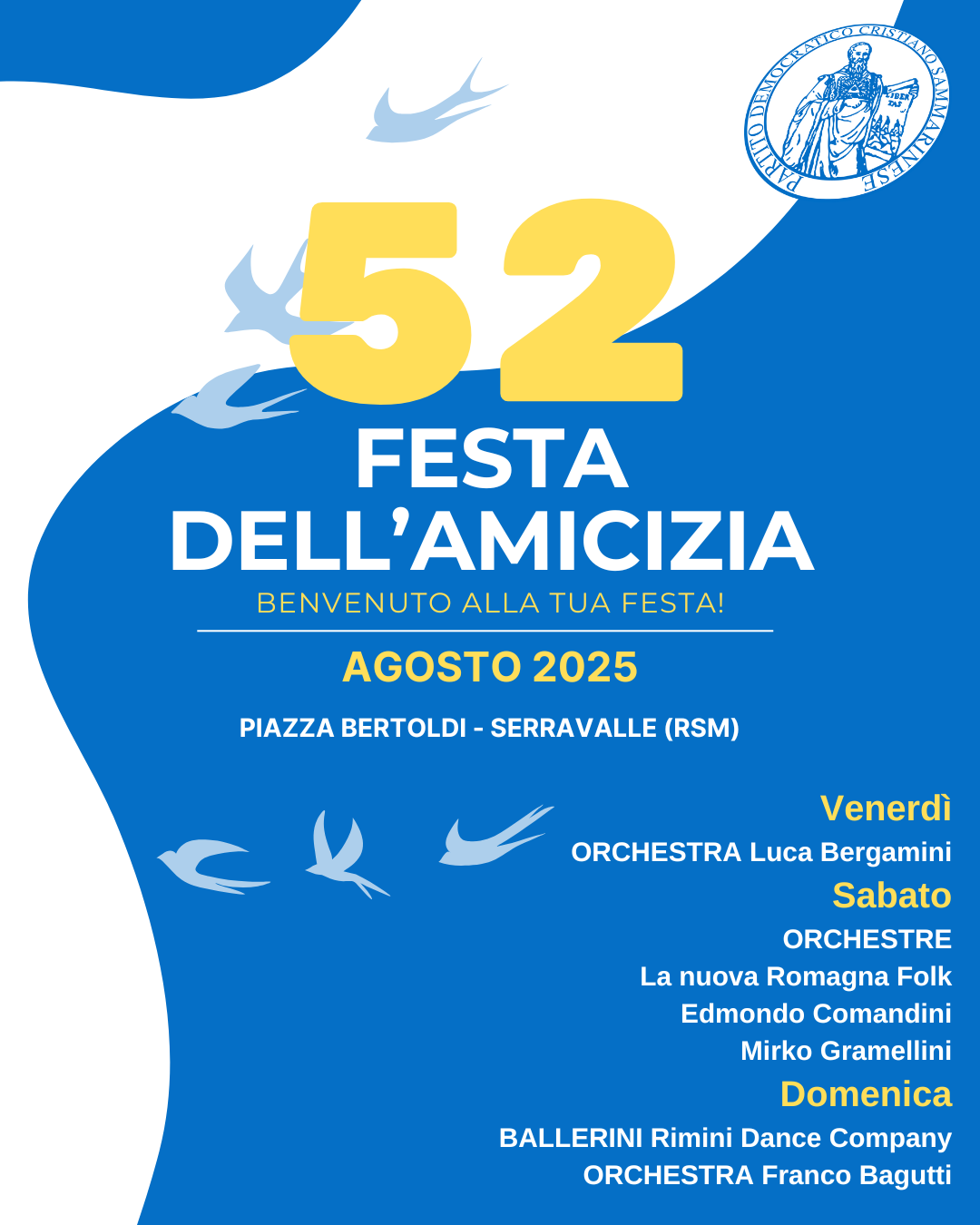 PARTITO DEMOCRATICO CRISTIANO SAMMARINESE

LIBERTAS

52

FESTA DELL'AMICIZIA

BENVENUTO ALLA TUA FESTA!

AGOSTO 2025

PIAZZA BERTOLDI - SERRAVALLE (RSM)

Venerdì

ORCHESTRA Luca Bergamini

Sabato

ORCHESTRE

La nuova Romagna Folk

Edmondo Comandini

Mirko Gramellini

Domenica

BALLERINI Rimini Dance Company

ORCHESTRA Franco Bagutti